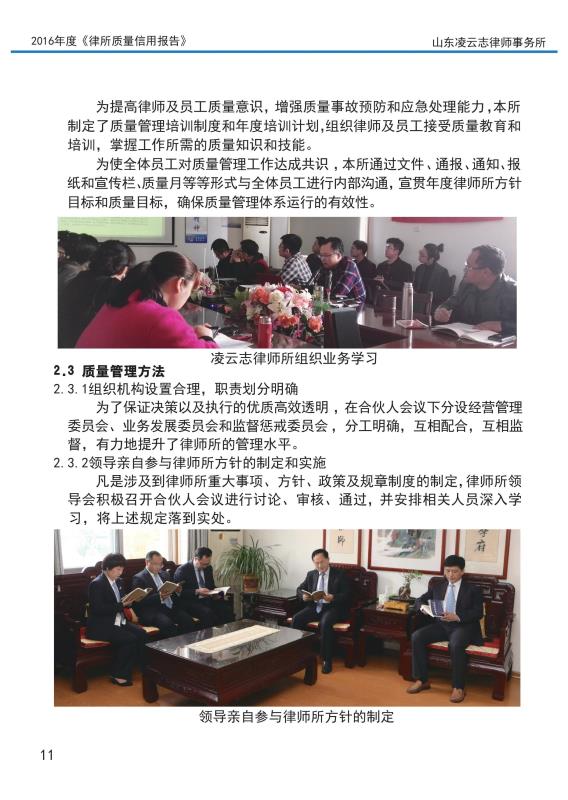 2016年度《律所质量信用报告》

山东凌云志律师事务所

为提高律师及员工质量意识，增强质量事故预防和应急处理能力，本所制定了质量管理培训制度和年度培训计划，组织律师及员工接受质量教育和培训，掌握工作所需的质量知识和技能。

为使全体员工对质量管理工作达成共识，本所通过文件、通报、通知、报纸和宣传栏、质量月等等形式与全体员工进行内部沟通，宣贯年度律师所方针目标和质量目标，确保质量管理体系运行的有效性。

凌云志律师所组织业务学习

2.3 质量管理方法

2.3.1组织机构设置合理，职责划分明确

为了保证决策以及执行的优质高效透明，在合伙人会议下分设经营管理委员会、业务发展委员会和监督惩戒委员会，分工明确，互相配合，互相监督，有力地提升了律师所的管理水平。

2.3.2领导亲自参与律师所方针的制定和实施

凡是涉及到律师所重大事项、方针、政策及规章制度的制定，律师所领导会积极召开合伙人会议进行讨论、审核、通过，并安排相关人员深入学习，将上述规定落到实处。

领导亲自参与律师所方针的制定

11